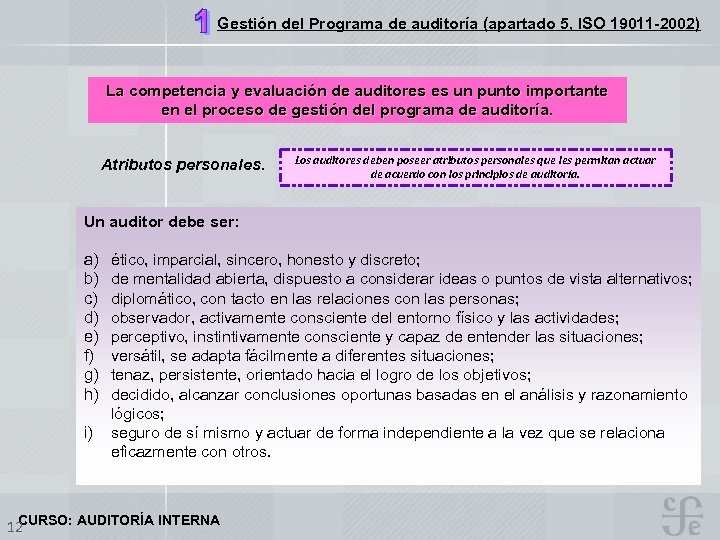 1 Gestión del Programa de auditoría (apartado 5, ISO 19011-2002)

La competencia y evaluación de auditores es un punto importante en el proceso de gestión del programa de auditoría.

Atributos personales.

Los auditores deben poseer atributos personales que les permitan actuar de acuerdo con los principios de auditoría.

Un auditor debe ser:

a) ético, imparcial, sincero, honesto y discreto;
b) de mentalidad abierta, dispuesto a considerar ideas o puntos de vista alternativos;
c) diplomático, con tacto en las relaciones con las personas;
d) observador, activamente consciente del entorno físico y las actividades;
e) perceptivo, instintivamente consciente y capaz de entender las situaciones;
f) versátil, se adapta fácilmente a diferentes situaciones;
g) tenaz, persistente, orientado hacia el logro de los objetivos;
h) decidido, alcanzar conclusiones oportunas basadas en el análisis y razonamiento lógicos;
i) seguro de sí mismo y actuar de forma independiente a la vez que se relaciona eficazmente con otros.

12 CURSO: AUDITORÍA INTERNA

cfe